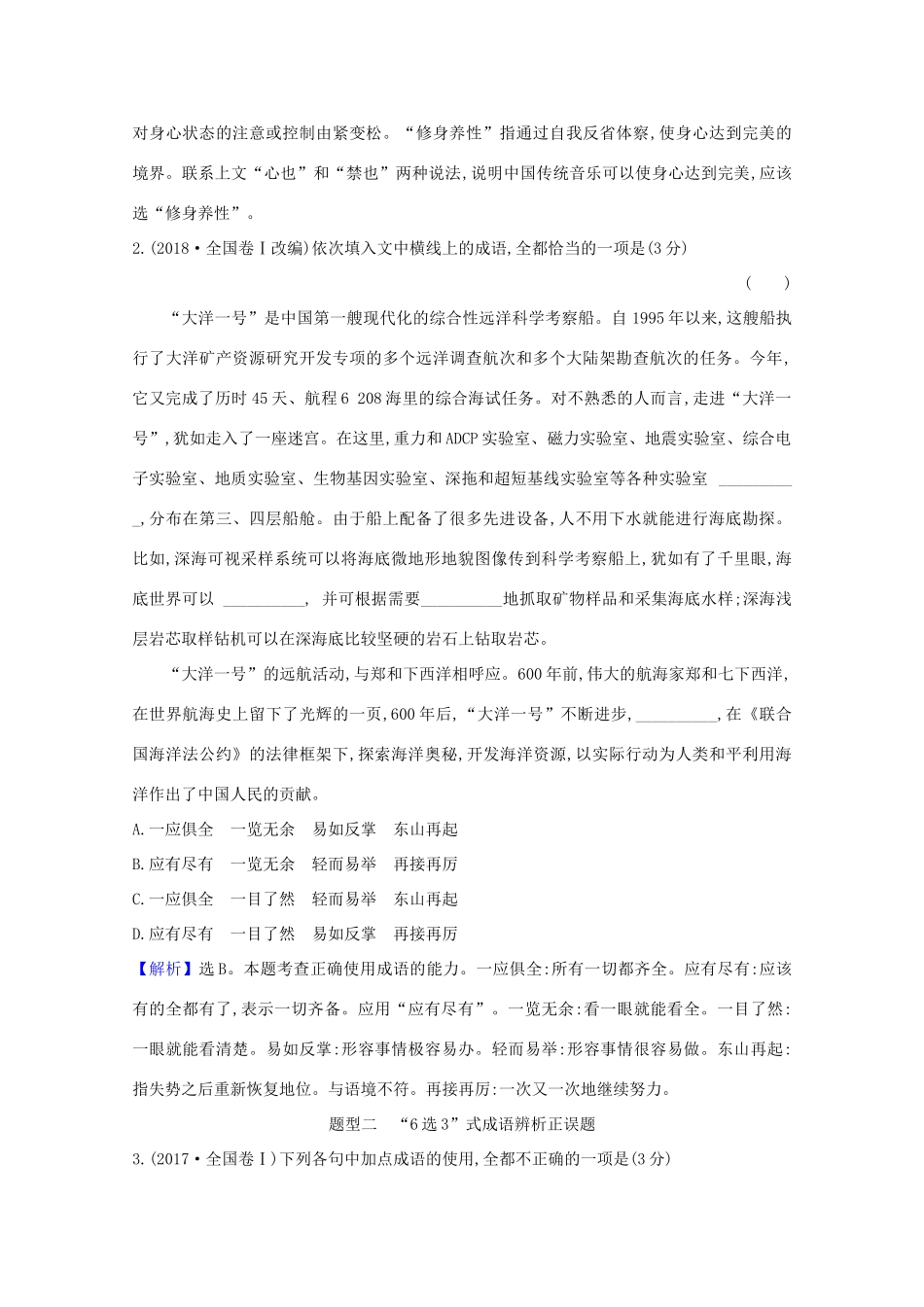 对身心状态的注意或控制由紧变松。“修身养性”指通过自我反省体察,使身心达到完美的境界。联系上文“心也”和“禁也”两种说法,说明中国传统音乐可以使身心达到完美,应该选“修身养性”。

2.(2018·全国卷Ⅰ改编)依次填入文中横线上的成语,全都恰当的一项是(3分)

( )

“大洋一号”是中国第一艘现代化的综合性远洋科学考察船。自1995年以来,这艘船执行了大洋矿产资源研究开发专项的多个远洋调查航次和多个大陆架勘查航次的任务。今年,它又完成了历时45天、航程6 208海里的综合海试任务。对不熟悉的人而言,走进“大洋一号”,犹如走入了一座迷宫。在这里,重力和ADCP实验室、磁力实验室、地震实验室、综合电子实验室、地质实验室、生物基因实验室、深拖和超短基线实验室等各种实验室 __________,分布在第三、四层船舱。由于船上配备了很多先进设备,人不用下水就能进行海底勘探。比如,深海可视采样系统可以将海底微地形地貌图像传到科学考察船上,犹如有了千里眼,海底世界可以 __________, 并可根据需要__________地抓取矿物样品和采集海底水样;深海浅层岩芯取样钻机可以在深海底比较坚硬的岩石上钻取岩芯。

“大洋一号”的远航活动,与郑和下西洋相呼应。600年前,伟大的航海家郑和七下西洋,在世界航海史上留下了光辉的一页,600年后,“大洋一号”不断进步,__________,在《联合国海洋法公约》的法律框架下,探索海洋奥秘,开发海洋资源,以实际行动为人类和平利用海洋作出了中国人民的贡献。

A.一应俱全 一览无余 易如反掌 东山再起
B.应有尽有 一览无余 轻而易举 再接再厉
C.一应俱全 一目了然 轻而易举 东山再起
D.应有尽有 一目了然 易如反掌 再接再厉

【解析】选B。本题考查正确使用成语的能力。一应俱全:所有一切都齐全。应有尽有:应该有的全都有了,表示一切齐备。应用“应有尽有”。一览无余:看一眼就能看全。一目了然:一眼就能看清楚。易如反掌:形容事情极容易办。轻而易举:形容事情很容易做。东山再起:指失势之后重新恢复地位。与语境不符。再接再厉:一次又一次地继续努力。

题型二 “6选3”式成语辨析正误题

3.(2017·全国卷Ⅰ)下列各句中加点成语的使用,全都不正确的一项是(3分)